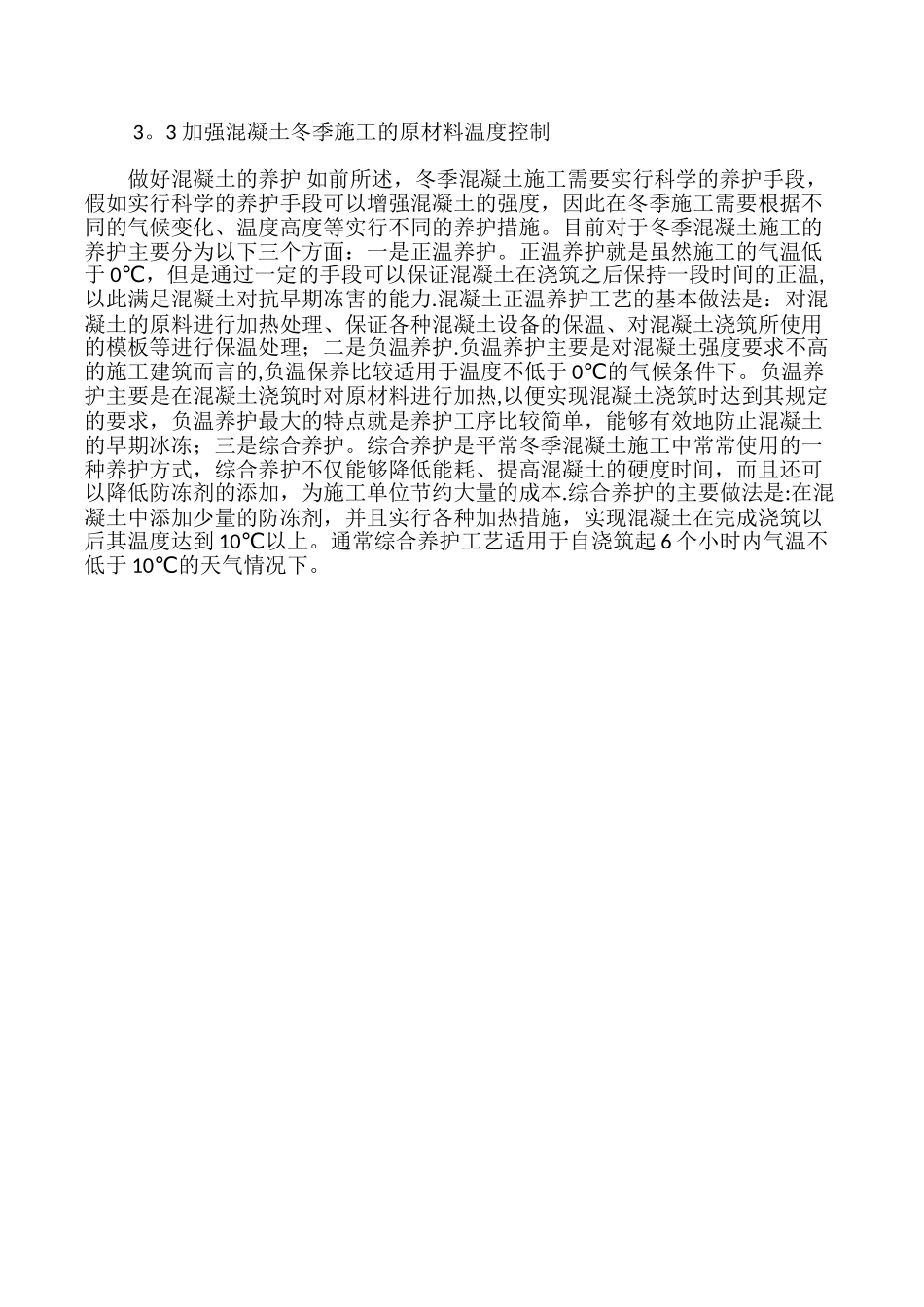 3。3 加强混凝土冬季施工的原材料温度控制

做好混凝土的养护 如前所述，冬季混凝土施工需要实行科学的养护手段，假如实行科学的养护手段可以增强混凝土的强度，因此在冬季施工需要根据不同的气候变化、温度高度等实行不同的养护措施。目前对于冬季混凝土施工的养护主要分为以下三个方面：一是正温养护。正温养护就是虽然施工的气温低于 0℃，但是通过一定的手段可以保证混凝土在浇筑之后保持一段时间的正温,以此满足混凝土对抗早期冻害的能力.混凝土正温养护工艺的基本做法是：对混凝土的原料进行加热处理、保证各种混凝土设备的保温、对混凝土浇筑所使用的模板等进行保温处理；二是负温养护.负温养护主要是对混凝土强度要求不高的施工建筑而言的,负温保养比较适用于温度不低于 0℃的气候条件下。负温养护主要是在混凝土浇筑时对原材料进行加热,以便实现混凝土浇筑时达到其规定的要求，负温养护最大的特点就是养护工序比较简单，能够有效地防止混凝土的早期冰冻；三是综合养护。综合养护是平常冬季混凝土施工中常常使用的一种养护方式，综合养护不仅能够降低能耗、提高混凝土的硬度时间，而且还可以降低防冻剂的添加，为施工单位节约大量的成本.综合养护的主要做法是:在混凝土中添加少量的防冻剂，并且实行各种加热措施，实现混凝土在完成浇筑以后其温度达到 10℃以上。通常综合养护工艺适用于自浇筑起 6 个小时内气温不低于 10℃的天气情况下。